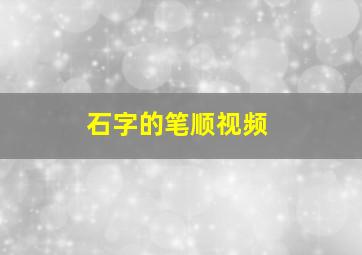 石字的笔顺视频